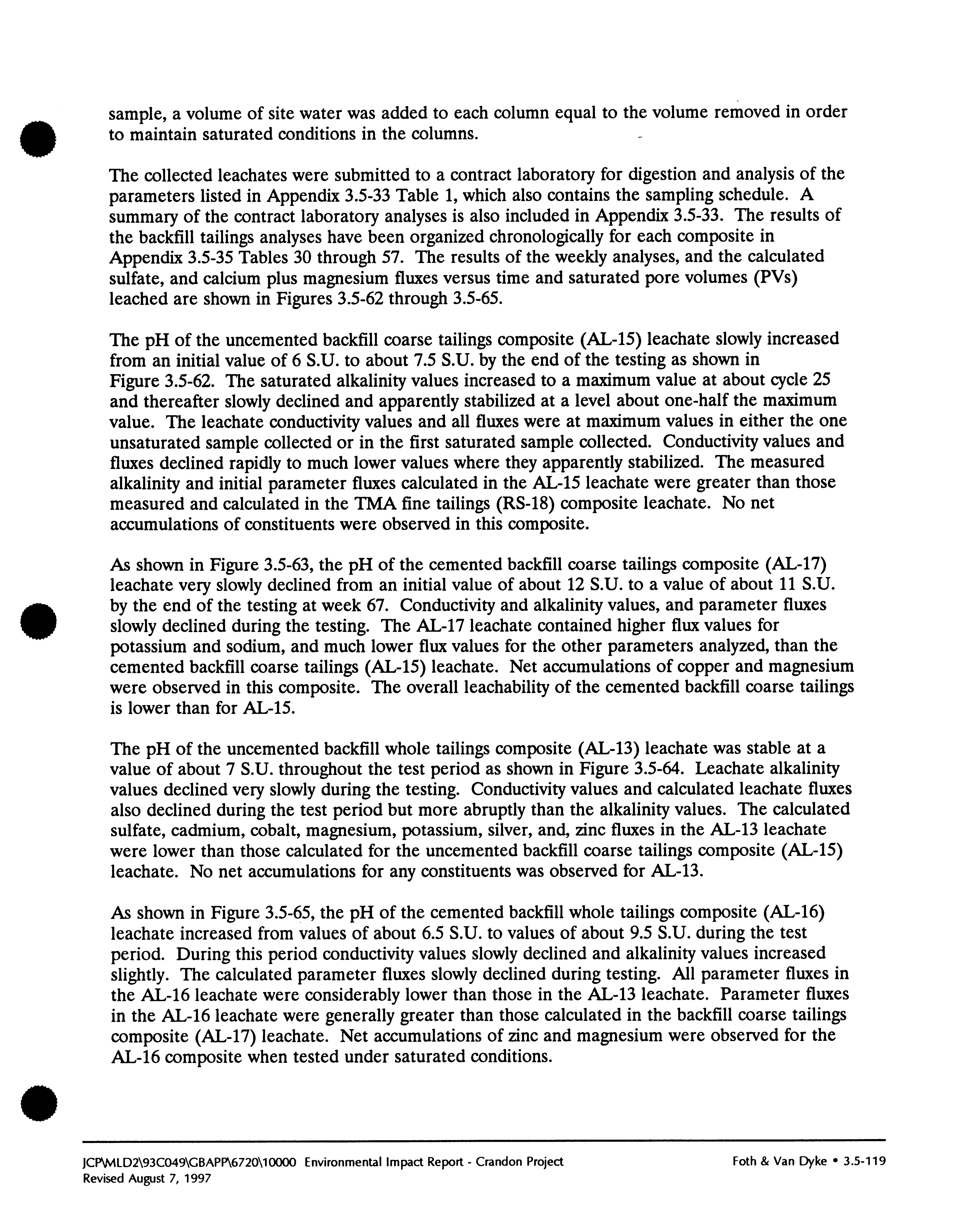 sample, a volume of site water was added to each column equal to the volume removed in order to maintain saturated conditions in the columns.

The collected leachates were submitted to a contract laboratory for digestion and analysis of the parameters listed in Appendix 3.5-33 Table 1, which also contains the sampling schedule. A summary of the contract laboratory analyses is also included in Appendix 3.5-33. The results of the backfill tailings analyses have been organized chronologically for each composite in Appendix 3.5-35 Tables 30 through 57. The results of the weekly analyses, and the calculated sulfate, and calcium plus magnesium fluxes versus time and saturated pore volumes (PVs) leached are shown in Figures 3.5-62 through 3.5-65.

The pH of the uncemented backfill coarse tailings composite (AL-15) leachate slowly increased from an initial value of 6 S.U. to about 7.5 S.U. by the end of the testing as shown in Figure 3.5-62. The saturated alkalinity values increased to a maximum value at about cycle 25 and thereafter slowly declined and apparently stabilized at a level about one-half the maximum value. The leachate conductivity values and all fluxes were at maximum values in either the one unsaturated sample collected or in the first saturated sample collected. Conductivity values and fluxes declined rapidly to much lower values where they apparently stabilized. The measured alkalinity and initial parameter fluxes calculated in the AL-15 leachate were greater than those measured and calculated in the TMA fine tailings (RS-18) composite leachate. No net accumulations of constituents were observed in this composite.

As shown in Figure 3.5-63, the pH of the cemented backfill coarse tailings composite (AL-17) leachate very slowly declined from an initial value of about 12 S.U. to a value of about 11 S.U. by the end of the testing at week 67. Conductivity and alkalinity values, and parameter fluxes slowly declined during the testing. The AL-17 leachate contained higher flux values for potassium and sodium, and much lower flux values for the other parameters analyzed, than the cemented backfill coarse tailings (AL-15) leachate. Net accumulations of copper and magnesium were observed in this composite. The overall leachability of the cemented backfill coarse tailings is lower than for AL-15.

The pH of the uncemented backfill whole tailings composite (AL-13) leachate was stable at a value of about 7 S.U. throughout the test period as shown in Figure 3.5-64. Leachate alkalinity values declined very slowly during the testing. Conductivity values and calculated leachate fluxes also declined during the test period but more abruptly than the alkalinity values. The calculated sulfate, cadmium, cobalt, magnesium, potassium, silver, and, zinc fluxes in the AL-13 leachate were lower than those calculated for the uncemented backfill coarse tailings composite (AL-15) leachate. No net accumulations for any constituents was observed for AL-13.

As shown in Figure 3.5-65, the pH of the cemented backfill whole tailings composite (AL-16) leachate increased from values of about 6.5 S.U. to values of about 9.5 S.U. during the test period. During this period conductivity values slowly declined and alkalinity values increased slightly. The calculated parameter fluxes slowly declined during testing. All parameter fluxes in the AL-16 leachate were considerably lower than those in the AL-13 leachate. Parameter fluxes in the AL-16 leachate were generally greater than those calculated in the backfill coarse tailings composite (AL-17) leachate. Net accumulations of zinc and magnesium were observed for the AL-16 composite when tested under saturated conditions.

JCP\MLD2\93C049\GBAPP\6720\10000 Environmental Impact Report - Crandon Project
Revised August 7, 1997
Foth & Van Dyke • 3.5-119